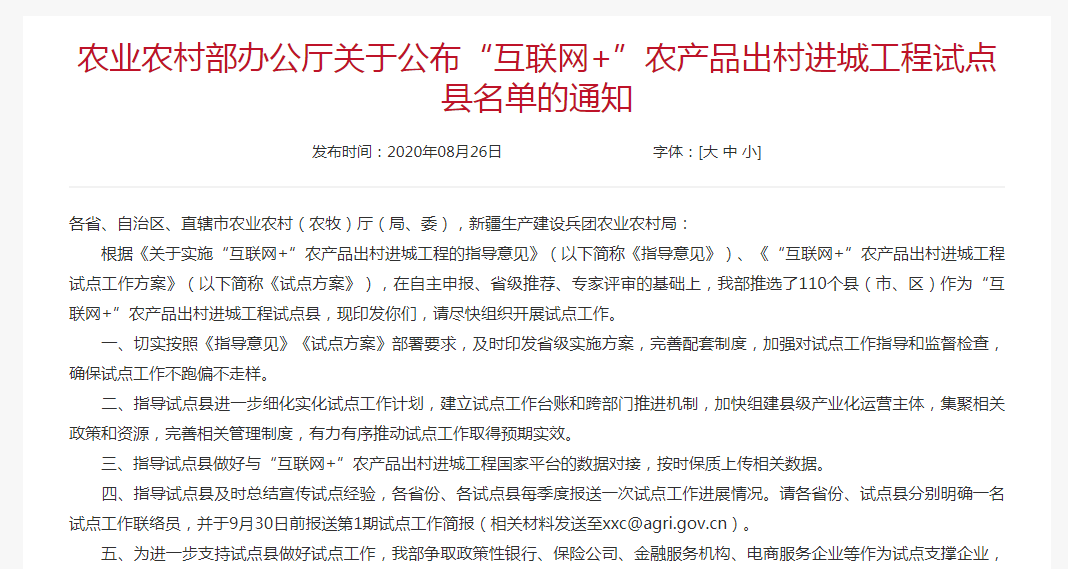 农业农村部办公厅关于公布“互联网+”农产品出村进城工程试点县名单的通知

发布时间：2020年08月26日　　字体：[大 中 小]

各省、自治区、直辖市农业农村（农牧）厅（局、委），新疆生产建设兵团农业农村局：

根据《关于实施“互联网+”农产品出村进城工程的指导意见》（以下简称《指导意见》）、《“互联网+”农产品出村进城工程试点工作方案》（以下简称《试点方案》），在自主申报、省级推荐、专家评审的基础上，我部推选了110个县（市、区）作为“互联网+”农产品出村进城工程试点县，现印发你们，请尽快组织开展试点工作。

一、切实按照《指导意见》《试点方案》部署要求，及时印发省级实施方案，完善配套制度，加强对试点工作指导和监督检查，确保试点工作不跑偏不走样。

二、指导试点县进一步细化实化试点工作计划，建立试点工作台账和跨部门推进机制，加快组建县级产业化运营主体，集聚相关政策和资源，完善相关管理制度，有力有序推动试点工作取得预期实效。

三、指导试点县做好与“互联网+”农产品出村进城工程国家平台的数据对接，按时保质上传相关数据。

四、指导试点县及时总结宣传试点经验，各省份、各试点县每季度报送一次试点工作进展情况。请各省份、试点县分别明确一名试点工作联络员，并于9月30日前报送第1期试点工作简报（相关材料发送至xxc@agri.gov.cn）。

五、为进一步支持试点县做好试点工作，我部争取政策性银行、保险公司、金融服务机构、电商服务企业等作为试点支撑企业，